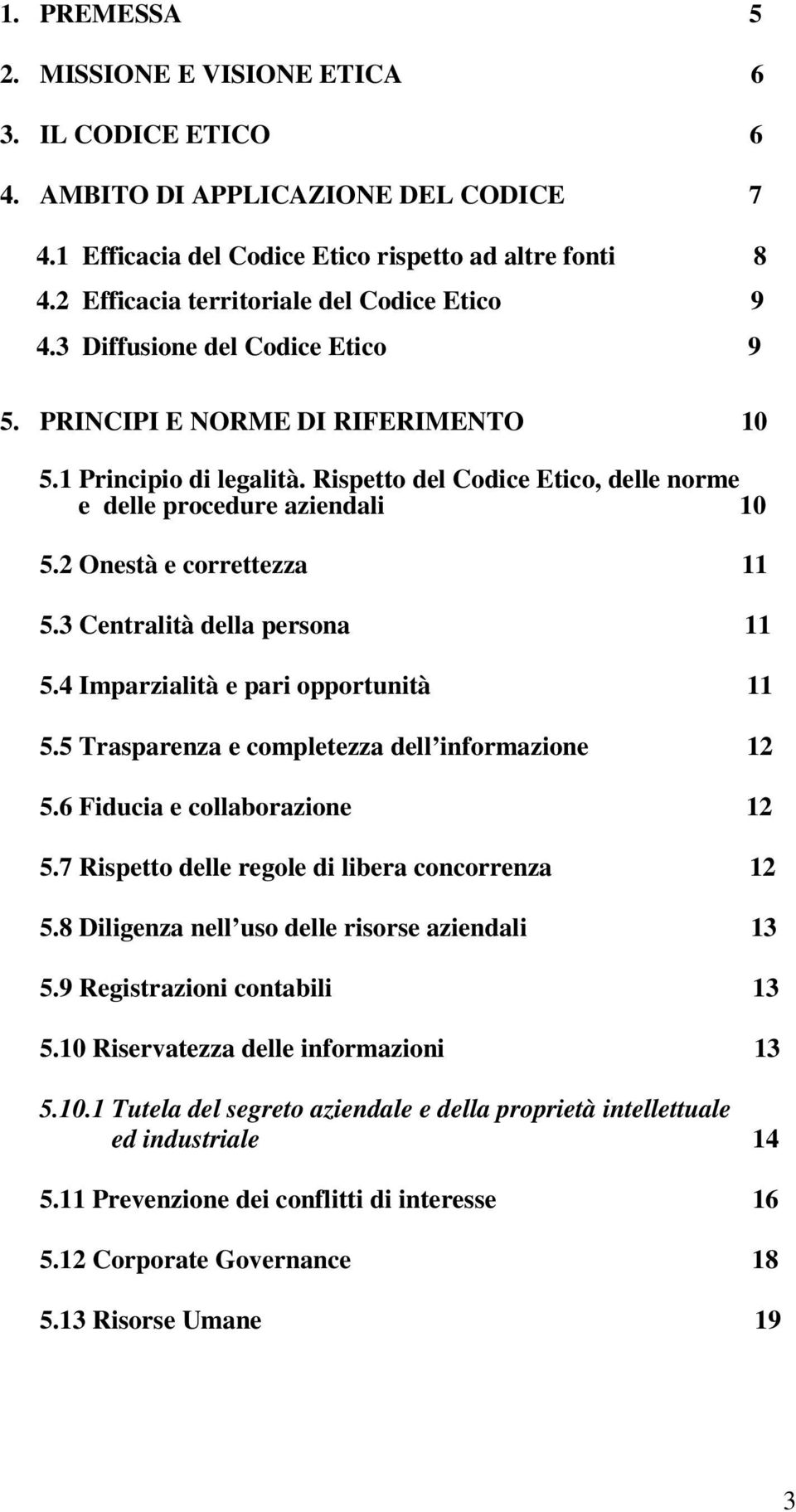 1. PREMESSA 5

2. MISSIONE E VISIONE ETICA 6

3. IL CODICE ETICO 6

4. AMBITO DI APPLICAZIONE DEL CODICE 7

4.1 Efficacia del Codice Etico rispetto ad altre fonti 8

4.2 Efficacia territoriale del Codice Etico 9

4.3 Diffusione del Codice Etico 9

5. PRINCIPI E NORME DI RIFERIMENTO 10

5.1 Principio di legalità. Rispetto del Codice Etico, delle norme e delle procedure aziendali 10

5.2 Onestà e correttezza 11

5.3 Centralità della persona 11

5.4 Imparzialità e pari opportunità 11

5.5 Trasparenza e completezza dell informazione 12

5.6 Fiducia e collaborazione 12

5.7 Rispetto delle regole di libera concorrenza 12

5.8 Diligenza nell uso delle risorse aziendali 13

5.9 Registrazioni contabili 13

5.10 Riservatezza delle informazioni 13

5.10.1 Tutela del segreto aziendale e della proprietà intellettuale ed industriale 14

5.11 Prevenzione dei conflitti di interesse 16

5.12 Corporate Governance 18

5.13 Risorse Umane 19

3